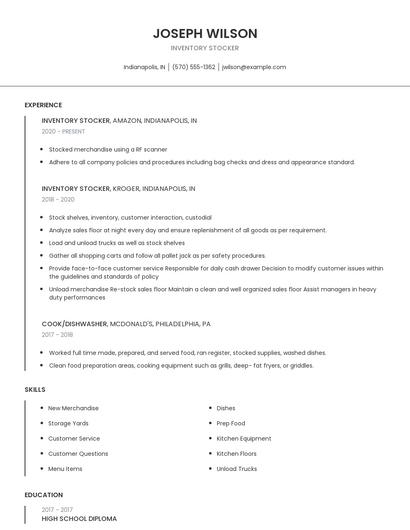 JOSEPH WILSON

INVENTORY STOCKER

Indianapolis, IN | (570) 555-1362 | jwilson@example.com

EXPERIENCE

INVENTORY STOCKER, AMAZON, INDIANAPOLIS, IN

2020 - PRESENT

- Stocked merchandise using a RF scanner
- Adhere to all company policies and procedures including bag checks and dress and appearance standard.

INVENTORY STOCKER, KROGER, INDIANAPOLIS, IN

2018 - 2020

- Stock shelves, inventory, customer interaction, custodial
- Analyze sales floor at night every day and ensure replenishment of all goods as per requirement.
- Load and unload trucks as well as stock shelves
- Gather all shopping carts and follow all pallet jack as per safety procedures.
- Provide face-to-face customer service Responsible for daily cash drawer Decision to modify customer issues within the guidelines and standards of policy
- Unload merchandise Re-stock sales floor Maintain a clean and well organized sales floor Assist managers in heavy duty performances

COOK/DISHWASHER, MCDONALD'S, PHILADELPHIA, PA

2017 - 2018

- Worked full time made, prepared, and served food, ran register, stocked supplies, washed dishes.
- Clean food preparation areas, cooking equipment such as grills, deep- fat fryers, or griddles.

SKILLS

- New Merchandise
- Storage Yards
- Customer Service
- Customer Questions
- Menu Items
- Dishes
- Prep Food
- Kitchen Equipment
- Kitchen Floors
- Unload Trucks

EDUCATION

2017 - 2017

HIGH SCHOOL DIPLOMA